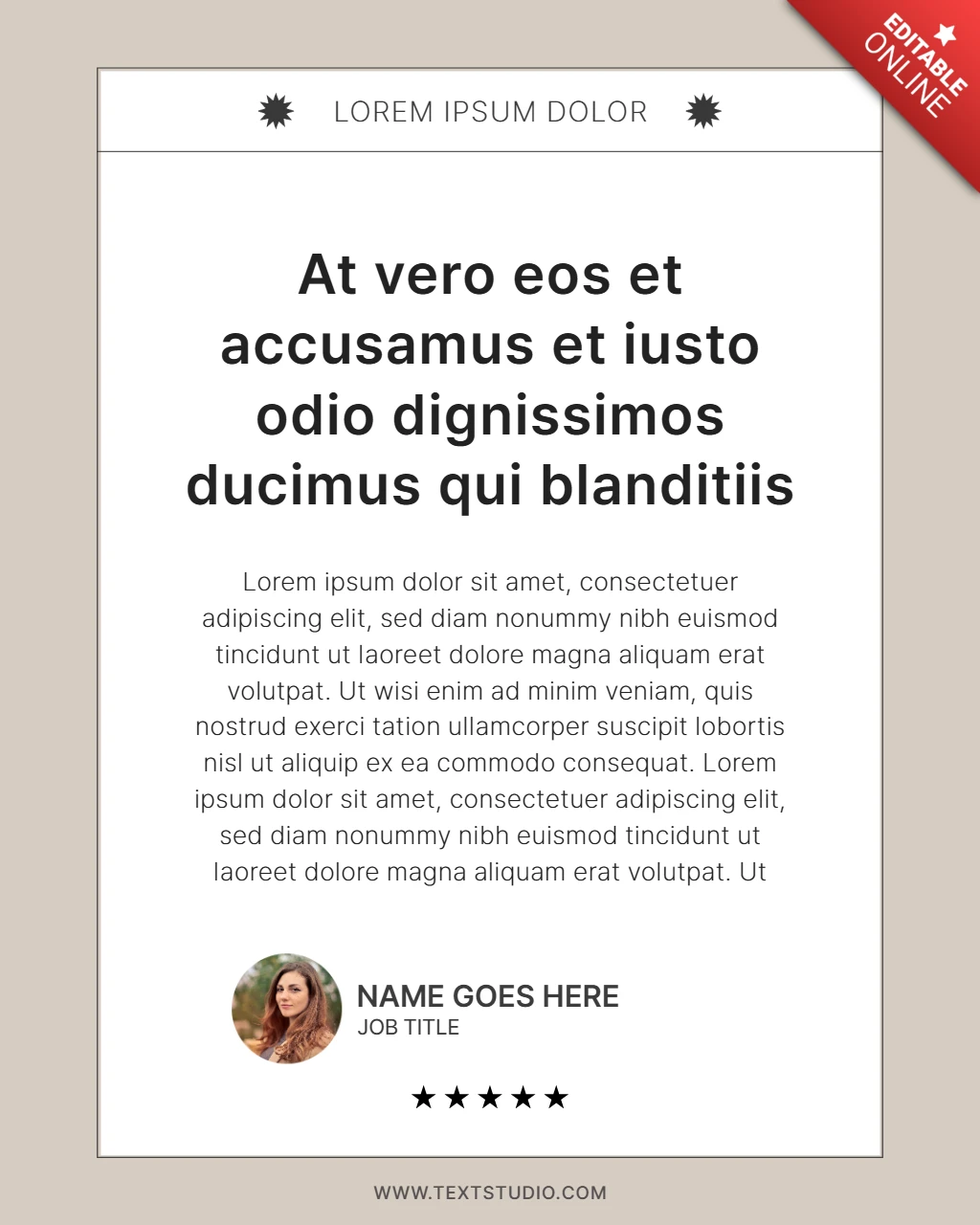 EDITABLE ONLINE

LOREM IPSUM DOLOR

At vero eos et accusamus et iusto odio dignissimos ducimus qui blanditiis

Lorem ipsum dolor sit amet, consectetuer adipiscing elit, sed diam nonummy nibh euismod tincidunt ut laoreet dolore magna aliquam erat volutpat. Ut wisi enim ad minim veniam, quis nostrud exerci tation ullamcorper suscipit lobortis nisl ut aliquip ex ea commodo consequat. Lorem ipsum dolor sit amet, consectetuer adipiscing elit, sed diam nonummy nibh euismod tincidunt ut laoreet dolore magna aliquam erat volutpat. Ut

NAME GOES HERE
JOB TITLE

★★★★★

WWW.TEXTSTUDIO.COM